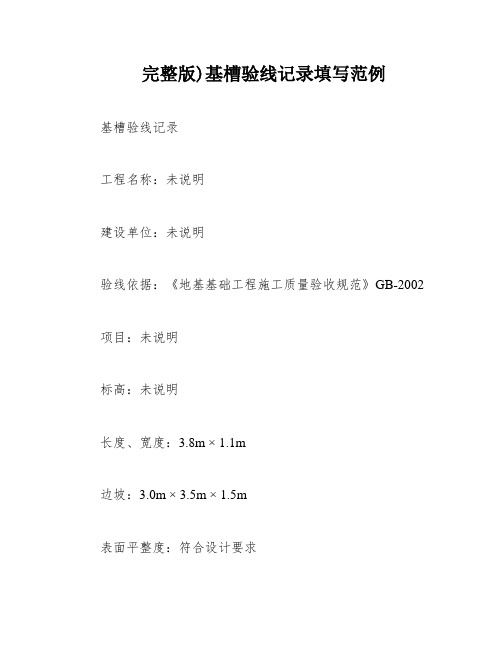 完整版)基槽验线记录填写范例

基槽验线记录

工程名称：未说明

建设单位：未说明

验线依据：《地基基础工程施工质量验收规范》GB-2002

项目：未说明

标高：未说明

长度、宽度：3.8m × 1.1m

边坡：3.0m × 3.5m × 1.5m

表面平整度：符合设计要求